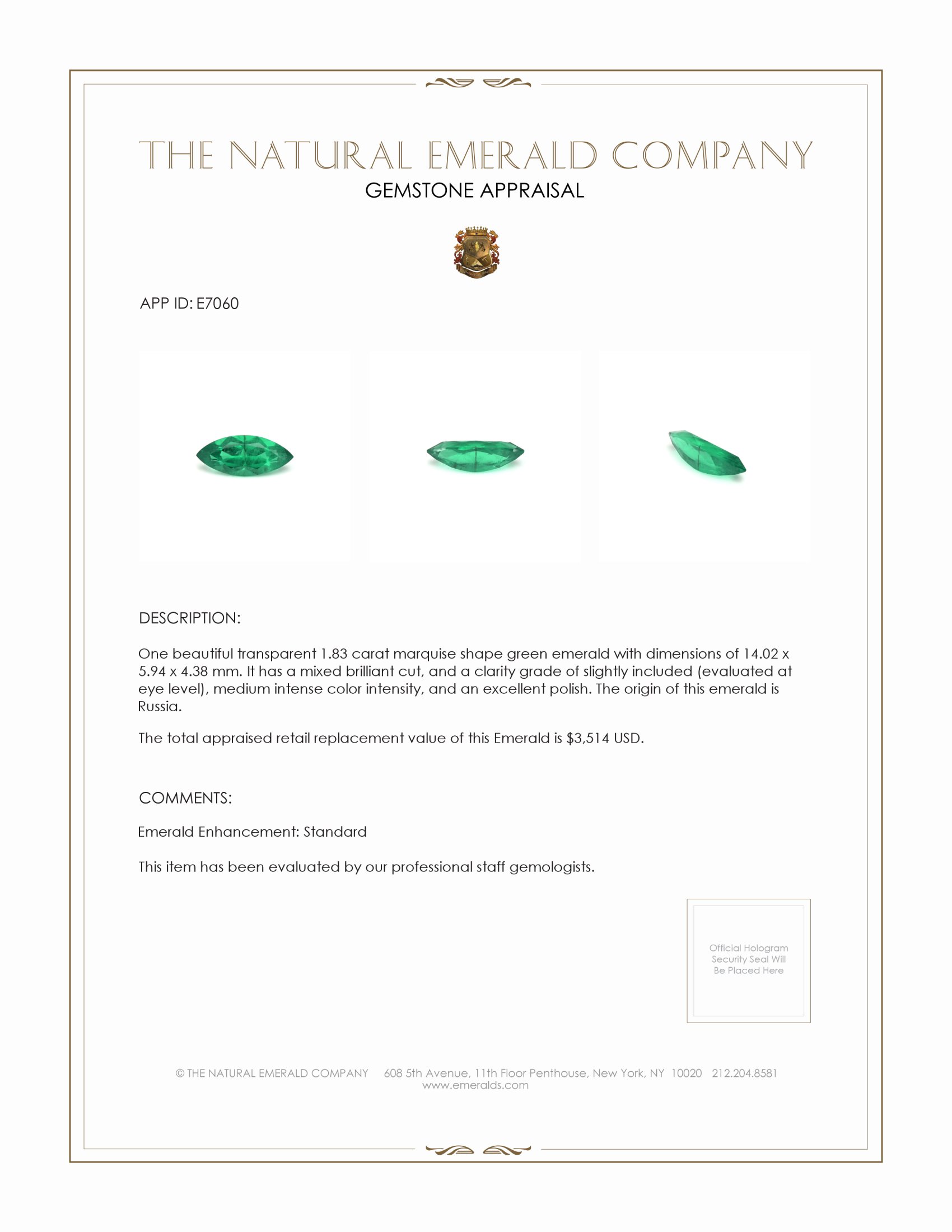 THE NATURAL EMERALD COMPANY
GEMSTONE APPRAISAL

APP ID: E7060

DESCRIPTION:

One beautiful transparent 1.83 carat marquise shape green emerald with dimensions of 14.02 x 5.94 x 4.38 mm. It has a mixed brilliant cut, and a clarity grade of slightly included (evaluated at eye level), medium intense color intensity, and an excellent polish. The origin of this emerald is Russia.

The total appraised retail replacement value of this Emerald is $3,514 USD.

COMMENTS:

Emerald Enhancement: Standard

This item has been evaluated by our professional staff gemologists.

Official Hologram Security Seal Will Be Placed Here

© THE NATURAL EMERALD COMPANY 608 5th Avenue, 11th Floor Penthouse, New York, NY 10020 212.204.8581
www.emeralds.com